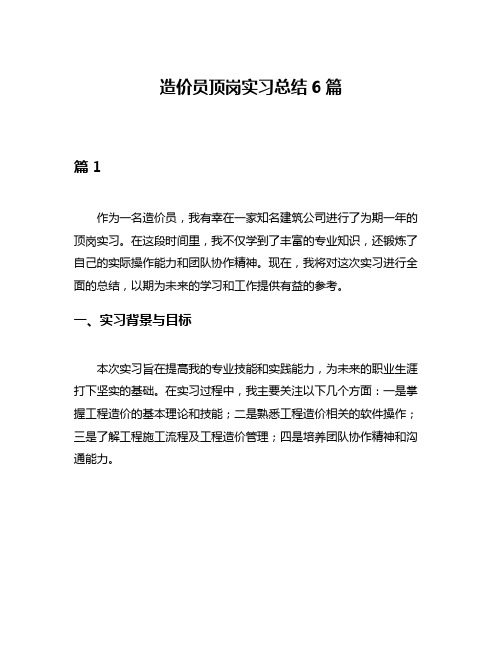 造价员顶岗实习总结 6 篇

篇 1

作为一名造价员，我有幸在一家知名建筑公司进行了为期一年的顶岗实习。在这段时间里，我不仅学到了丰富的专业知识，还锻炼了自己的实际操作能力和团队协作精神。现在，我将对这次实习进行全面的总结，以期为未来的学习和工作提供有益的参考。

一、实习背景与目标

本次实习旨在提高我的专业技能和实践能力，为未来的职业生涯打下坚实的基础。在实习过程中，我主要关注以下几个方面：一是掌握工程造价的基本理论和技能；二是熟悉工程造价相关的软件操作；三是了解工程施工流程及工程造价管理；四是培养团队协作精神和沟通能力。